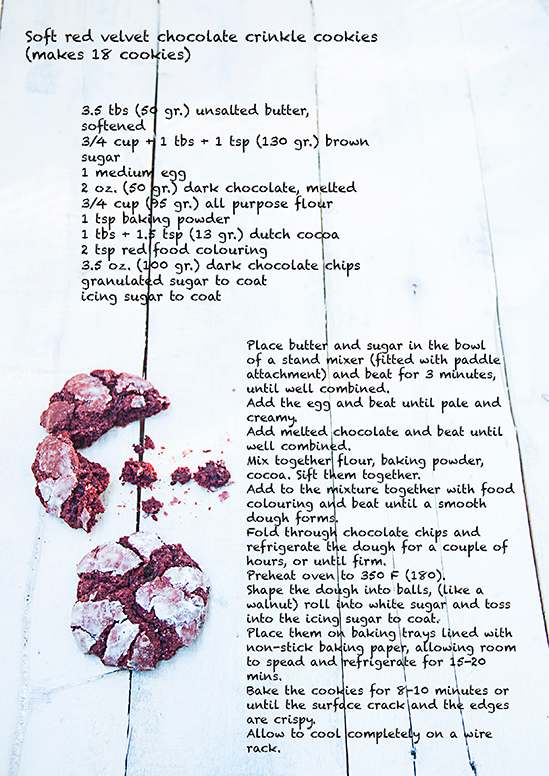 Soft red velvet chocolate crinkle cookies
(makes 18 cookies)

3.5 tbs (50 gr.) unsalted butter, softened
3/4 cup + 1 tbs + 1 tsp (130 gr.) brown sugar
1 medium egg
2 oz. (50 gr.) dark chocolate, melted
3/4 cup (95 gr.) all purpose flour
1 tsp baking powder
1 tbs + 1.5 tsp (13 gr.) dutch cocoa
2 tsp red food colouring
3.5 oz. (100 gr.) dark chocolate chips
granulated sugar to coat
icing sugar to coat

Place butter and sugar in the bowl of a stand mixer (fitted with paddle attachment) and beat for 3 minutes, until well combined.
Add the egg and beat until pale and creamy.
Add melted chocolate and beat until well combined.
Mix together flour, baking powder, cocoa. Sift them together.
Add to the mixture together with food colouring and beat until a smooth dough forms.
Fold through chocolate chips and refrigerate the dough for a couple of hours, or until firm.
Preheat oven to 350 F (180).
Shape the dough into balls, (like a walnut) roll into white sugar and toss into the icing sugar to coat.
Place them on baking trays lined with non-stick baking paper, allowing room to spead and refrigerate for 15-20 mins.
Bake the cookies for 8-10 minutes or until the surface crack and the edges are crispy.
Allow to cool completely on a wire rack.